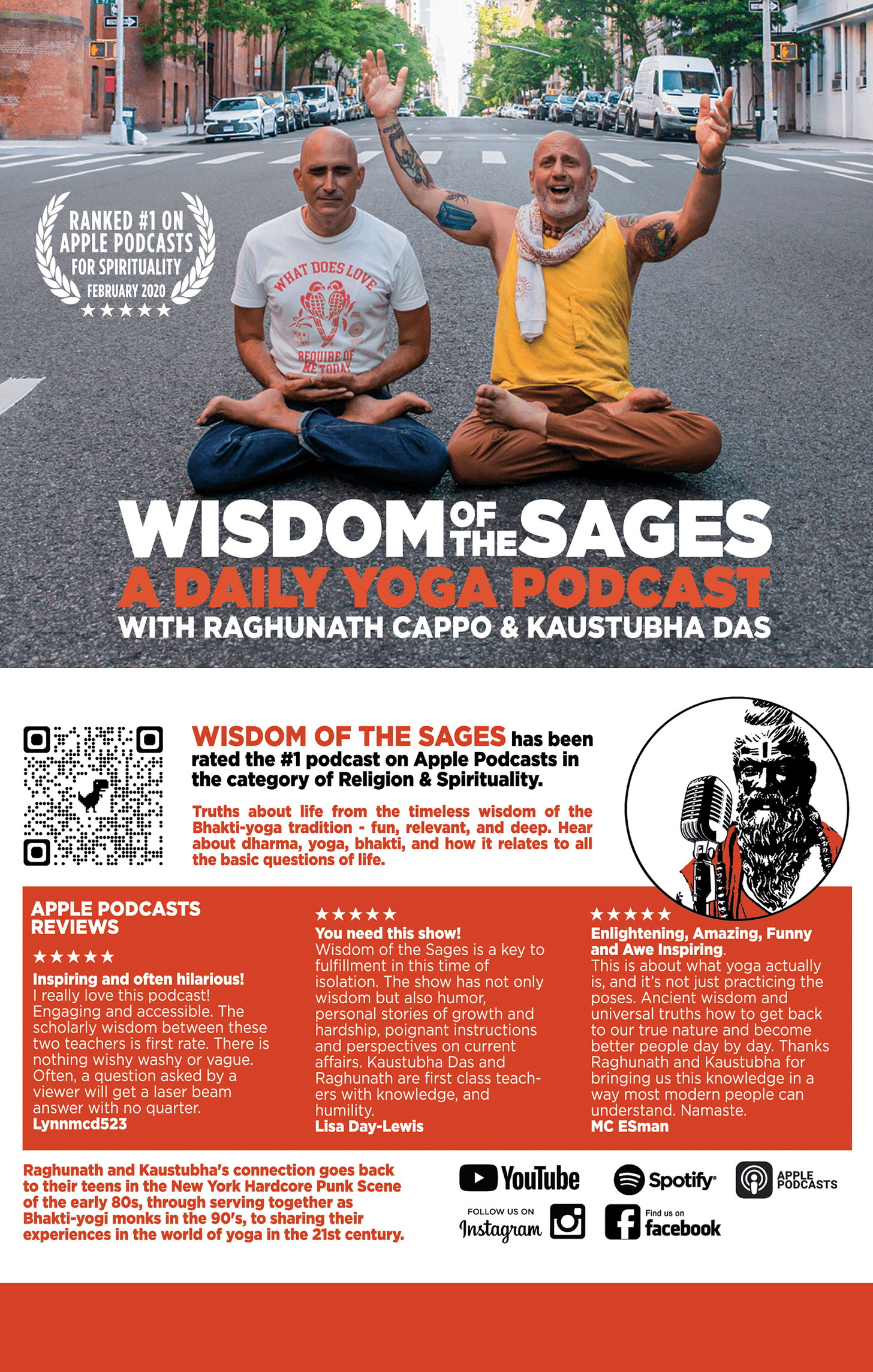 RANKED #1 ON APPLE PODCASTS FOR SPIRITUALITY FEBRUARY 2020
★★★★★

WHAT DOES LOVE REQUIRE OF ME TODAY

WISDOM OF THE SAGES
A DAILY YOGA PODCAST
WITH RAGHUNATH CAPPO & KAUSTUBHA DAS

WISDOM OF THE SAGES has been rated the #1 podcast on Apple Podcasts in the category of Religion & Spirituality.

Truths about life from the timeless wisdom of the Bhakti-yoga tradition - fun, relevant, and deep. Hear about dharma, yoga, bhakti, and how it relates to all the basic questions of life.

APPLE PODCASTS REVIEWS

★★★★★
Inspiring and often hilarious!
I really love this podcast! Engaging and accessible. The scholarly wisdom between these two teachers is first rate. There is nothing wishy washy or vague. Often, a question asked by a viewer will get a laser beam answer with no quarter.
Lynnmcd523

★★★★★
You need this show!
Wisdom of the Sages is a key to fulfillment in this time of isolation. The show has not only wisdom but also humor, personal stories of growth and hardship, poignant instructions and perspectives on current affairs. Kaustubha Das and Raghunath are first class teachers with knowledge, and humility.
Lisa Day-Lewis

★★★★★
Enlightening, Amazing, Funny and Awe Inspiring.
This is about what yoga actually is, and it's not just practicing the poses. Ancient wisdom and universal truths how to get back to our true nature and become better people day by day. Thanks Raghunath and Kaustubha for bringing us this knowledge in a way most modern people can understand. Namaste.
MC ESman

Raghunath and Kaustubha's connection goes back to their teens in the New York Hardcore Punk Scene of the early 80s, through serving together as Bhakti-yogi monks in the 90's, to sharing their experiences in the world of yoga in the 21st century.

YouTube
Spotify
APPLE PODCASTS
FOLLOW US ON Instagram
Find us on facebook